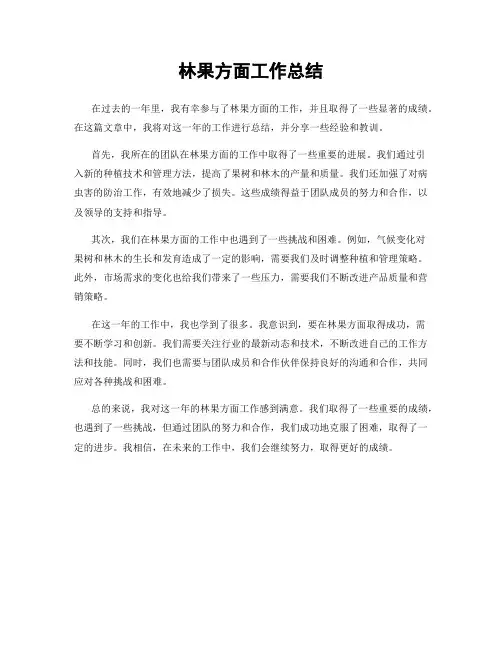 林果方面工作总结

在过去的一年里，我有幸参与了林果方面的工作，并且取得了一些显著的成绩。在这篇文章中，我将对这一年的工作进行总结，并分享一些经验和教训。

首先，我所在的团队在林果方面的工作中取得了一些重要的进展。我们通过引入新的种植技术和管理方法，提高了果树和林木的产量和质量。我们还加强了对病虫害的防治工作，有效地减少了损失。这些成绩得益于团队成员的努力和合作，以及领导的支持和指导。

其次，我们在林果方面的工作中也遇到了一些挑战和困难。例如，气候变化对果树和林木的生长和发育造成了一定的影响，需要我们及时调整种植和管理策略。此外，市场需求的变化也给我们带来了一些压力，需要我们不断改进产品质量和营销策略。

在这一年的工作中，我也学到了很多。我意识到，要在林果方面取得成功，需要不断学习和创新。我们需要关注行业的最新动态和技术，不断改进自己的工作方法和技能。同时，我们也需要与团队成员和合作伙伴保持良好的沟通和合作，共同应对各种挑战和困难。

总的来说，我对这一年的林果方面工作感到满意。我们取得了一些重要的成绩，也遇到了一些挑战，但通过团队的努力和合作，我们成功地克服了困难，取得了一定的进步。我相信，在未来的工作中，我们会继续努力，取得更好的成绩。